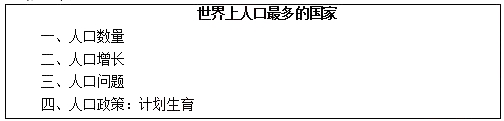 世界上人口最多的国家

一、人口数量

二、人口增长

三、人口问题

四、人口政策：计划生育